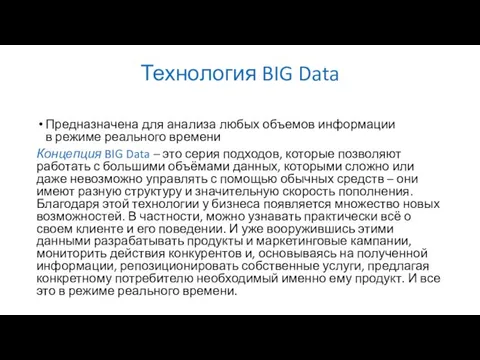 Технология BIG Data

• Предназначена для анализа любых объемов информации в режиме реального времени

Концепция BIG Data – это серия подходов, которые позволяют работать с большими объёмами данных, которыми сложно или даже невозможно управлять с помощью обычных средств – они имеют разную структуру и значительную скорость пополнения. Благодаря этой технологии у бизнеса появляется множество новых возможностей. В частности, можно узнавать практически всё о своем клиенте и его поведении. И уже вооружившись этими данными разрабатывать продукты и маркетинговые кампании, мониторить действия конкурентов и, основываясь на полученной информации, репозиционировать собственные услуги, предлагая конкретному потребителю необходимый именно ему продукт. И все это в режиме реального времени.